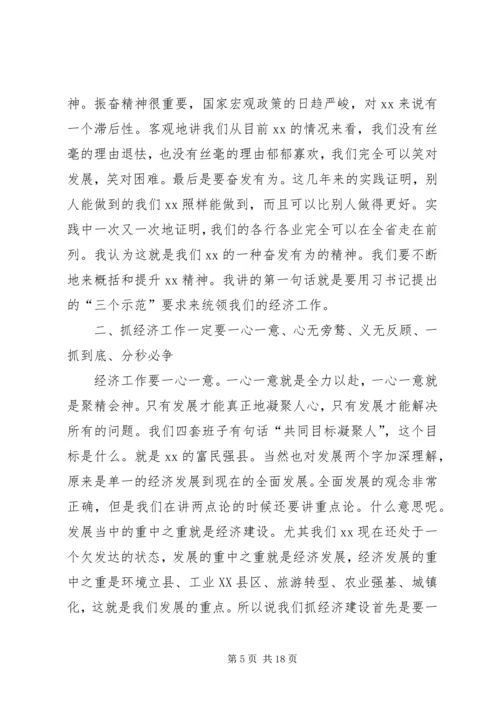 神。振奋精神很重要，国家宏观政策的日趋严峻，对 xx 来说有一个滞后性。客观地讲我们从目前 xx 的情况来看，我们没有丝毫的理由退怯，也没有丝毫的理由郁郁寡欢，我们完全可以笑对发展，笑对困难。最后是要奋发有为。这几年来的实践证明，别人能做到的我们 xx 照样能做到，而且可以比别人做得更好。实践中一次又一次地证明，我们的各行各业完全可以在全省走在前列。我认为这就是我们 xx 的一种奋发有为的精神。我们要不断地来概括和提升 xx 精神。我讲的第一句话就是要用习书记提出的“三个示范”要求来统领我们的经济工作。

二、抓经济工作一定要一心一意、心无旁骛、义无反顾、一抓到底、分秒必争

经济工作要一心一意。一心一意就是全力以赴，一心一意就是聚精会神。只有发展才能真正地凝聚人心，只有发展才能解决所有的问题。我们四套班子有句话“共同目标凝聚人”，这个目标是什么。就是 xx 的富民强县。当然也对发展两个字加深理解，原来是单一的经济发展到现在的全面发展。全面发展的观念非常正确，但是我们在讲两点论的时候还要讲重点论。什么意思呢。发展当中的重中之重就是经济建设。尤其我们 xx 现在还处于一个欠发达的状态，发展的重中之重就是经济发展，经济发展的重中之重是环境立县、工业 XX 县区、旅游转型、农业强基、城镇化，这就是我们发展的重点。所以说我们抓经济建设首先是要一

第 5 页 共 18 页